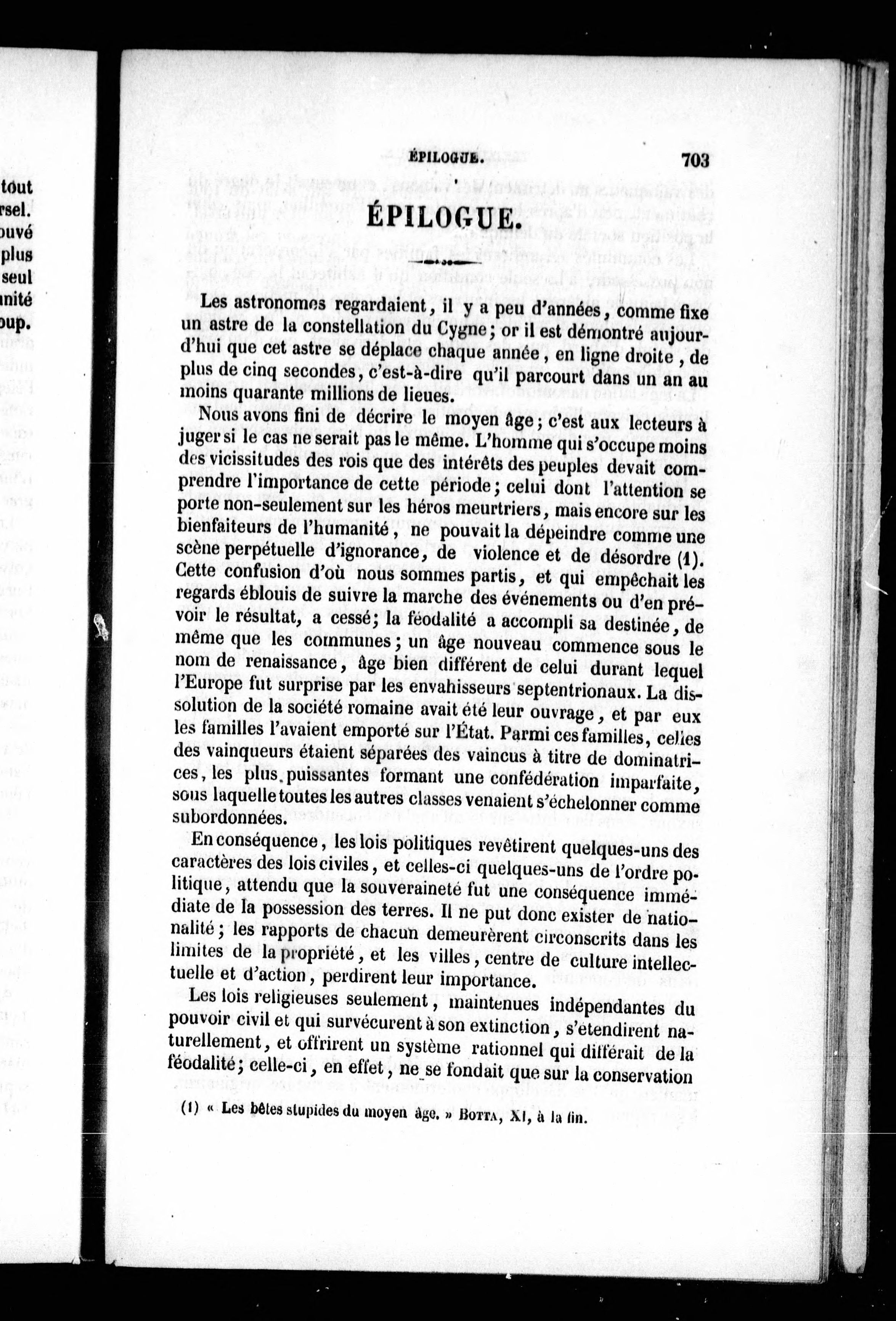 tout
rsel.
ouvé
plus
seul
nité
oup.

ÉPILOGUE. 703

ÉPILOGUE.

Les astronomes regardaient, il y a peu d'années, comme fixe un astre de la constellation du Cygne; or il est démontré aujourd'hui que cet astre se déplace chaque année, en ligne droite, de plus de cinq secondes, c'est-à-dire qu'il parcourt dans un an au moins quarante millions de lieues.

Nous avons fini de décrire le moyen âge; c'est aux lecteurs à juger si le cas ne serait pas le même. L'homme qui s'occupe moins des vicissitudes des rois que des intérêts des peuples devait comprendre l'importance de cette période; celui dont l'attention se porte non-seulement sur les héros meurtriers, mais encore sur les bienfaiteurs de l'humanité, ne pouvait la dépeindre comme une scène perpétuelle d'ignorance, de violence et de désordre (1). Cette confusion d'où nous sommes partis, et qui empêchait les regards éblouis de suivre la marche des événements ou d'en prévoir le résultat, a cessé; la féodalité a accompli sa destinée, de même que les communes; un âge nouveau commence sous le nom de renaissance, âge bien différent de celui durant lequel l'Europe fut surprise par les envahisseurs septentrionaux. La dissolution de la société romaine avait été leur ouvrage, et par eux les familles l'avaient emporté sur l'État. Parmi ces familles, celles des vainqueurs étaient séparées des vaincus à titre de dominatrices, les plus puissantes formant une confédération imparfaite, sous laquelle toutes les autres classes venaient s'échelonner comme subordonnées.

En conséquence, les lois politiques revêtirent quelques-uns des caractères des lois civiles, et celles-ci quelques-uns de l'ordre politique, attendu que la souveraineté fut une conséquence immédiate de la possession des terres. Il ne put donc exister de nationalité; les rapports de chacun demeurèrent circonscrits dans les limites de la propriété, et les villes, centre de culture intellectuelle et d'action, perdirent leur importance.

Les lois religieuses seulement, maintenues indépendantes du pouvoir civil et qui survécurent à son extinction, s'étendirent naturellement, et offrirent un système rationnel qui différait de la féodalité; celle-ci, en effet, ne se fondait que sur la conservation

(1) « Les bêtes stupides du moyen âge. » BOTTA, XI, à la fin.